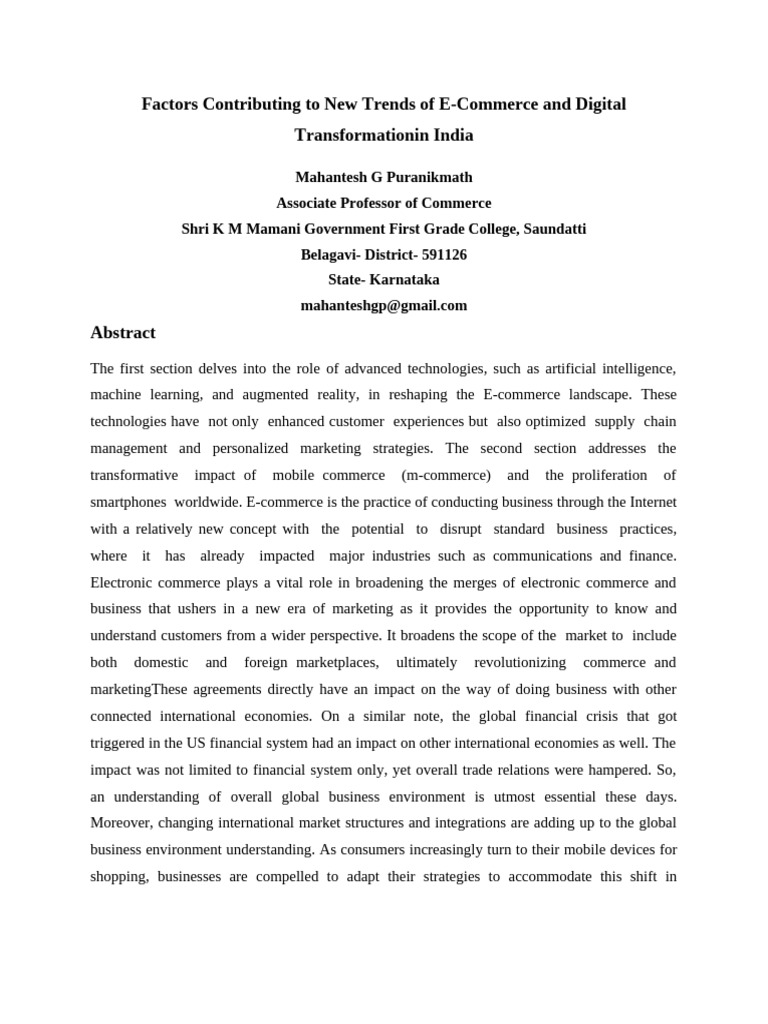 Factors Contributing to New Trends of E-Commerce and Digital Transformationin India

Mahantesh G Puranikmath
Associate Professor of Commerce
Shri K M Mamani Government First Grade College, Saundatti
Belagavi- District- 591126
State- Karnataka
mahanteshgp@gmail.com

Abstract

The first section delves into the role of advanced technologies, such as artificial intelligence, machine learning, and augmented reality, in reshaping the E-commerce landscape. These technologies have not only enhanced customer experiences but also optimized supply chain management and personalized marketing strategies. The second section addresses the transformative impact of mobile commerce (m-commerce) and the proliferation of smartphones worldwide. E-commerce is the practice of conducting business through the Internet with a relatively new concept with the potential to disrupt standard business practices, where it has already impacted major industries such as communications and finance. Electronic commerce plays a vital role in broadening the merges of electronic commerce and business that ushers in a new era of marketing as it provides the opportunity to know and understand customers from a wider perspective. It broadens the scope of the market to include both domestic and foreign marketplaces, ultimately revolutionizing commerce and marketingThese agreements directly have an impact on the way of doing business with other connected international economies. On a similar note, the global financial crisis that got triggered in the US financial system had an impact on other international economies as well. The impact was not limited to financial system only, yet overall trade relations were hampered. So, an understanding of overall global business environment is utmost essential these days. Moreover, changing international market structures and integrations are adding up to the global business environment understanding. As consumers increasingly turn to their mobile devices for shopping, businesses are compelled to adapt their strategies to accommodate this shift in